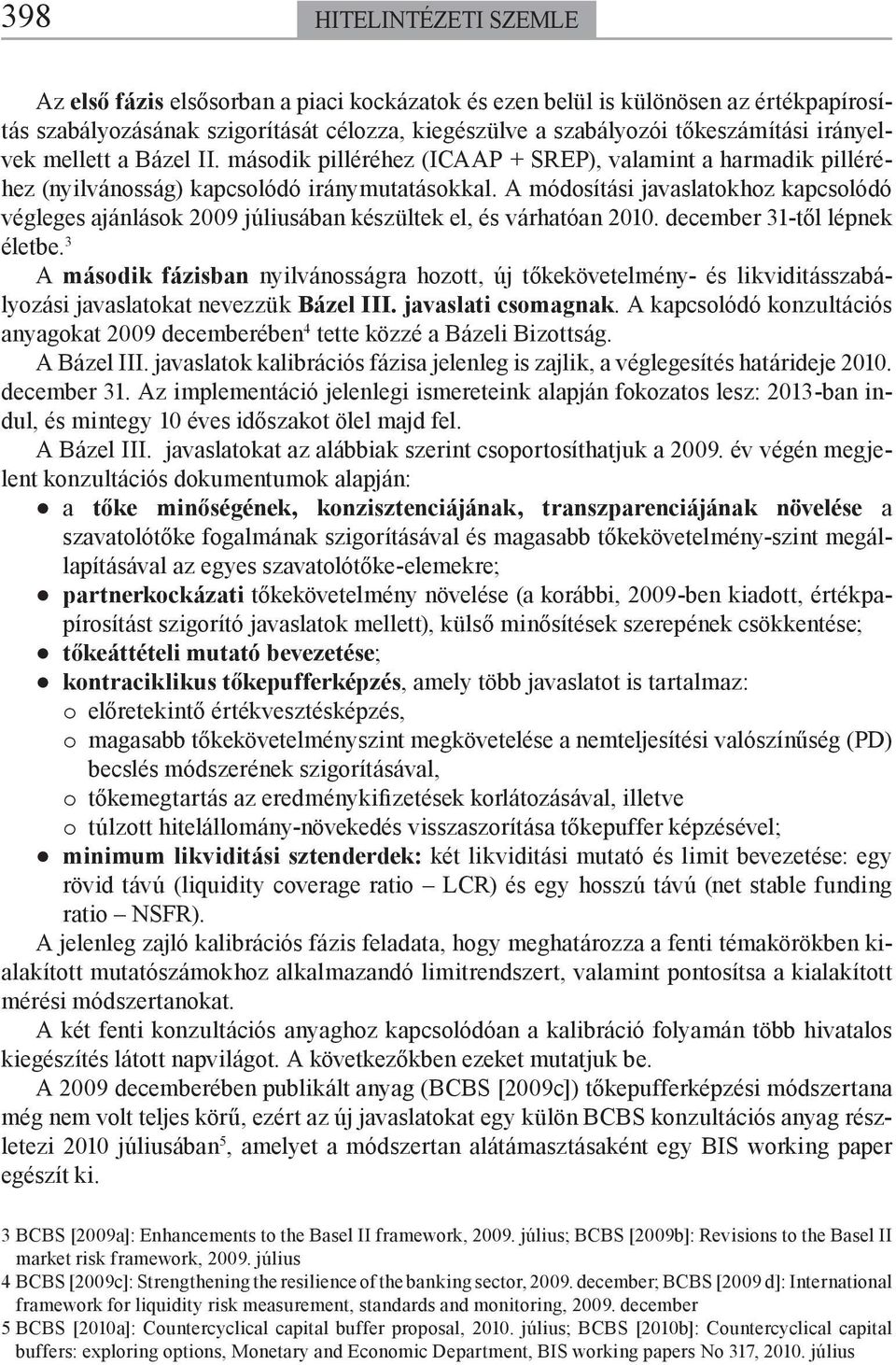 398 HITELINTÉZETI SZEMLE

Az első fázis elsősorban a piaci kockázatok és ezen belül is különösen az értékpapírosítás szabályozásának szigorítását célozza, kiegészülve a szabályozói tőkeszámítási irányelvek mellett a Bázel II. második pilléréhez (ICAAP + SREP), valamint a harmadik pilléréhez (nyilvánosság) kapcsolódó iránymutatásokkal. A módosítási javaslatokhoz kapcsolódó végleges ajánlások 2009 júliusában készültek el, és várhatóan 2010. december 31-től lépnek életbe.$^3$

A második fázisban nyilvánosságra hozott, új tőkekövetelmény- és likviditásszabályozási javaslatokat nevezzük Bázel III. javaslati csomagnak. A kapcsolódó konzultációs anyagokat 2009 decemberében$^4$ tette közzé a Bázeli Bizottság.

A Bázel III. javaslatok kalibrációs fázisa jelenleg is zajlik, a véglegesítés határideje 2010. december 31. Az implementáció jelenlegi ismereteink alapján fokozatos lesz: 2013-ban indul, és mintegy 10 éves időszakot ölel majd fel.

A Bázel III. javaslatokat az alábbiak szerint csoportosíthatjuk a 2009. év végén megjelent konzultációs dokumentumok alapján:
● a tőke minőségének, konzisztenciájának, transzparenciájának növelése a szavatolótőke fogalmának szigorításával és magasabb tőkekövetelmény-szint megállapításával az egyes szavatolótőke-elemekre;
● partnerkockázati tőkekövetelmény növelése (a korábbi, 2009-ben kiadott, értékpapírosítást szigorító javaslatok mellett), külső minősítések szerepének csökkentése;
● tőkeáttételi mutató bevezetése;
● kontraciklikus tőkepufferképzés, amely több javaslatot is tartalmaz:
o előretekintő értékvesztésképzés,
o magasabb tőkekövetelményszint megkövetelése a nemteljesítési valószínűség (PD) becslés módszerének szigorításával,
o tőkemegtartás az eredménykifizetések korlátozásával, illetve
o túlzott hitelállomány-növekedés visszaszorítása tőkepuffer képzésével;
● minimum likviditási sztenderdek: két likviditási mutató és limit bevezetése: egy rövid távú (liquidity coverage ratio – LCR) és egy hosszú távú (net stable funding ratio – NSFR).

A jelenleg zajló kalibrációs fázis feladata, hogy meghatározza a fenti témakörökben kialakított mutatószámokhoz alkalmazandó limitrendszert, valamint pontosítsa a kialakított mérési módszertanokat.

A két fenti konzultációs anyaghoz kapcsolódóan a kalibráció folyamán több hivatalos kiegészítés látott napvilágot. A következőkben ezeket mutatjuk be.

A 2009 decemberében publikált anyag (BCBS [2009c]) tőkepufferképzési módszertana még nem volt teljes körű, ezért az új javaslatokat egy külön BCBS konzultációs anyag részletezi 2010 júliusában$^5$, amelyet a módszertan alátámasztásaként egy BIS working paper egészít ki.

3 BCBS [2009a]: Enhancements to the Basel II framework, 2009. július; BCBS [2009b]: Revisions to the Basel II market risk framework, 2009. július
4 BCBS [2009c]: Strengthening the resilience of the banking sector, 2009. december; BCBS [2009 d]: International framework for liquidity risk measurement, standards and monitoring, 2009. december
5 BCBS [2010a]: Countercyclical capital buffer proposal, 2010. július; BCBS [2010b]: Countercyclical capital buffers: exploring options, Monetary and Economic Department, BIS working papers No 317, 2010. július